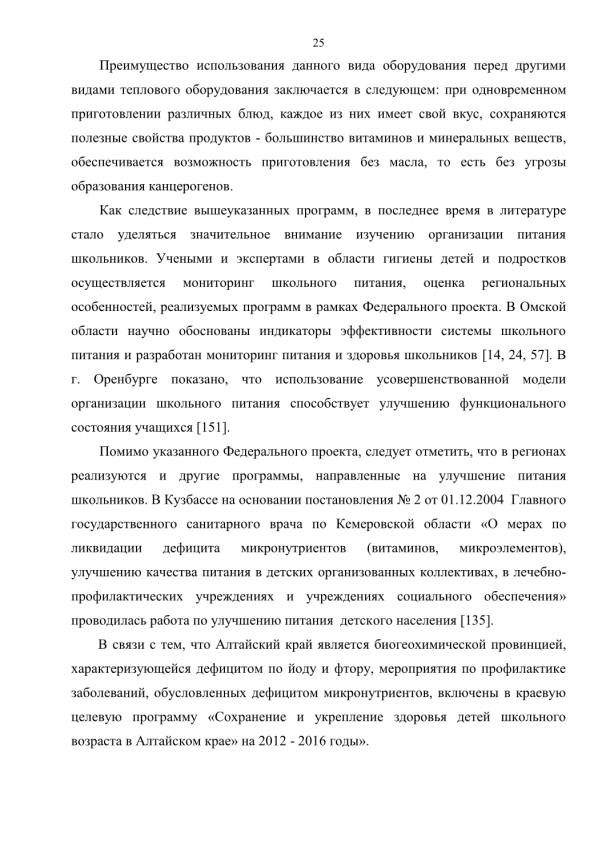 25

Преимущество использования данного вида оборудования перед другими видами теплового оборудования заключается в следующем: при одновременном приготовлении различных блюд, каждое из них имеет свой вкус, сохраняются полезные свойства продуктов - большинство витаминов и минеральных веществ, обеспечивается возможность приготовления без масла, то есть без угрозы образования канцерогенов.

Как следствие вышеуказанных программ, в последнее время в литературе стало уделяться значительное внимание изучению организации питания школьников. Учеными и экспертами в области гигиены детей и подростков осуществляется мониторинг школьного питания, оценка региональных особенностей, реализуемых программ в рамках Федерального проекта. В Омской области научно обоснованы индикаторы эффективности системы школьного питания и разработан мониторинг питания и здоровья школьников [14, 24, 57]. В г. Оренбурге показано, что использование усовершенствованной модели организации школьного питания способствует улучшению функционального состояния учащихся [151].

Помимо указанного Федерального проекта, следует отметить, что в регионах реализуются и другие программы, направленные на улучшение питания школьников. В Кузбассе на основании постановления № 2 от 01.12.2004 Главного государственного санитарного врача по Кемеровской области «О мерах по ликвидации дефицита микронутриентов (витаминов, микроэлементов), улучшению качества питания в детских организованных коллективах, в лечебно-профилактических учреждениях и учреждениях социального обеспечения» проводилась работа по улучшению питания детского населения [135].

В связи с тем, что Алтайский край является биогеохимической провинцией, характеризующейся дефицитом по йоду и фтору, мероприятия по профилактике заболеваний, обусловленных дефицитом микронутриентов, включены в краевую целевую программу «Сохранение и укрепление здоровья детей школьного возраста в Алтайском крае» на 2012 - 2016 годы».